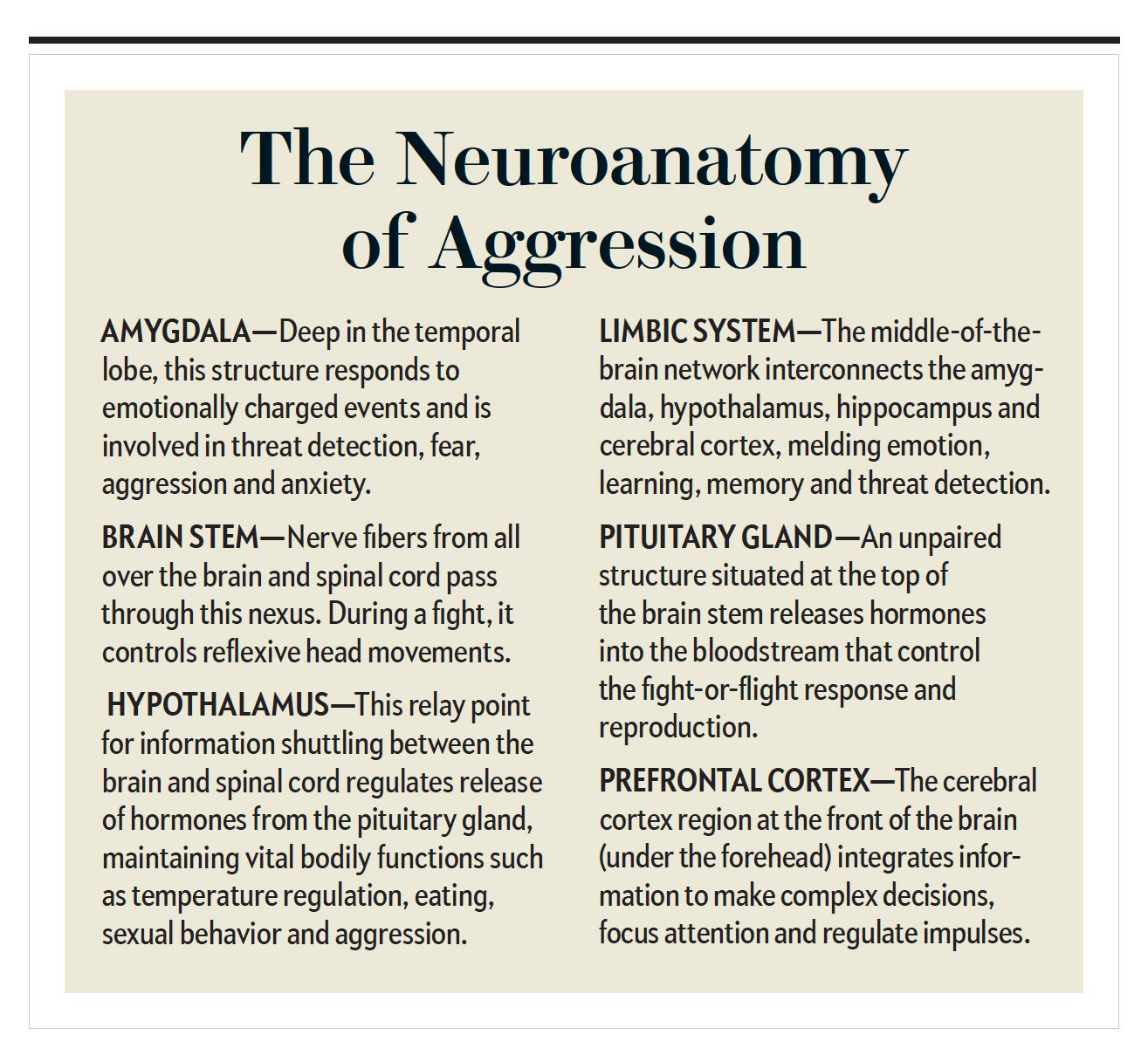 The Neuroanatomy of Aggression

AMYGDALA—Deep in the temporal lobe, this structure responds to emotionally charged events and is involved in threat detection, fear, aggression and anxiety.

BRAIN STEM—Nerve fibers from all over the brain and spinal cord pass through this nexus. During a fight, it controls reflexive head movements.

HYPOTHALAMUS—This relay point for information shuttling between the brain and spinal cord regulates release of hormones from the pituitary gland, maintaining vital bodily functions such as temperature regulation, eating, sexual behavior and aggression.

LIMBIC SYSTEM—The middle-of-the-brain network interconnects the amygdala, hypothalamus, hippocampus and cerebral cortex, melding emotion, learning, memory and threat detection.

PITUITARY GLAND—An unpaired structure situated at the top of the brain stem releases hormones into the bloodstream that control the fight-or-flight response and reproduction.

PREFRONTAL CORTEX—The cerebral cortex region at the front of the brain (under the forehead) integrates information to make complex decisions, focus attention and regulate impulses.